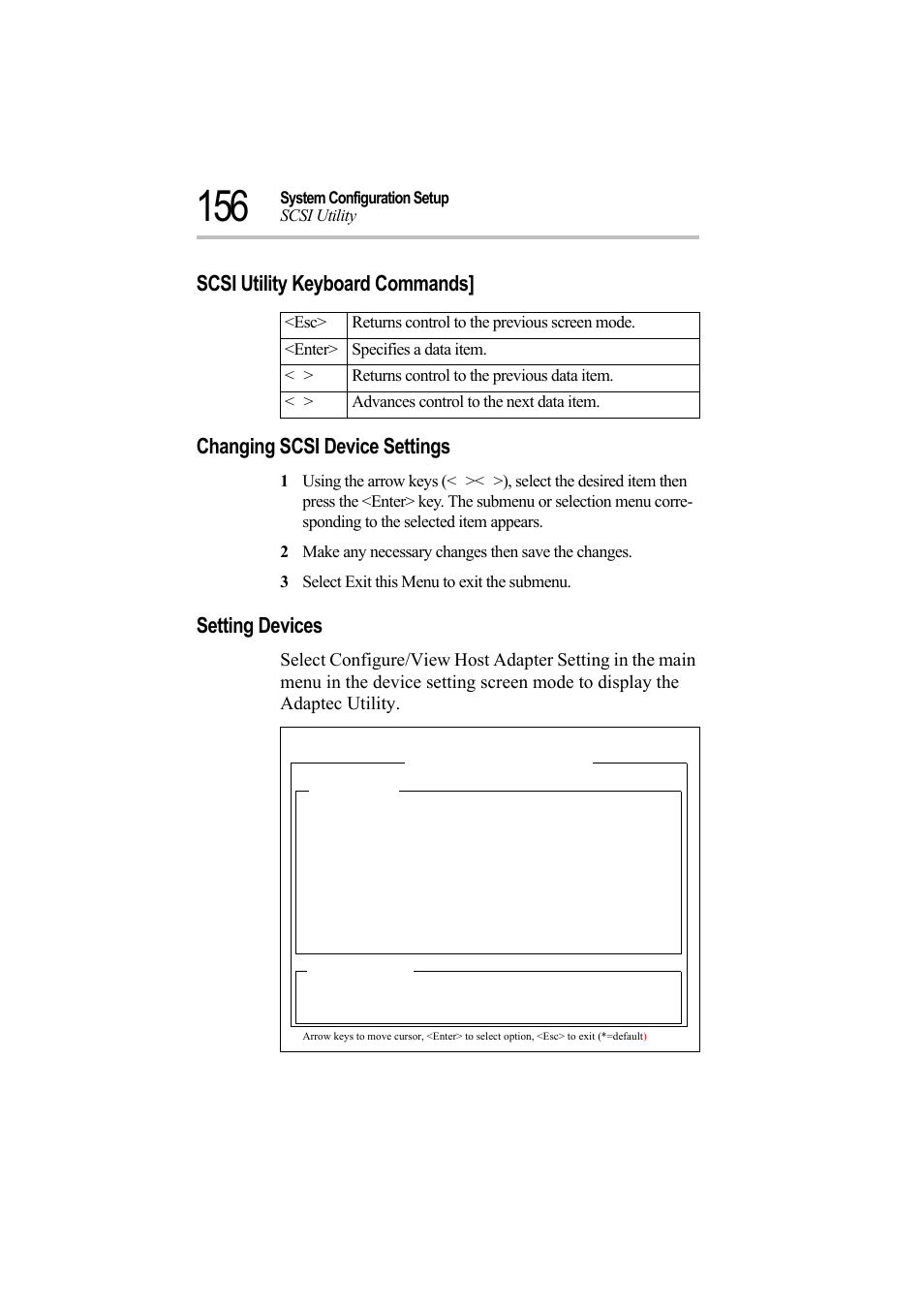 156 System Configuration Setup
SCSI Utility

SCSI Utility Keyboard Commands]

| <Esc> | Returns control to the previous screen mode. |
|---|---|
| <Enter> | Specifies a data item. |
| < > | Returns control to the previous data item. |
| < > | Advances control to the next data item. |

Changing SCSI Device Settings

1 Using the arrow keys (< >< >), select the desired item then press the <Enter> key. The submenu or selection menu corresponding to the selected item appears.

2 Make any necessary changes then save the changes.

3 Select Exit this Menu to exit the submenu.

Setting Devices

Select Configure/View Host Adapter Setting in the main menu in the device setting screen mode to display the Adaptec Utility.

Arrow keys to move cursor, <Enter> to select option, <Esc> to exit (*=default)